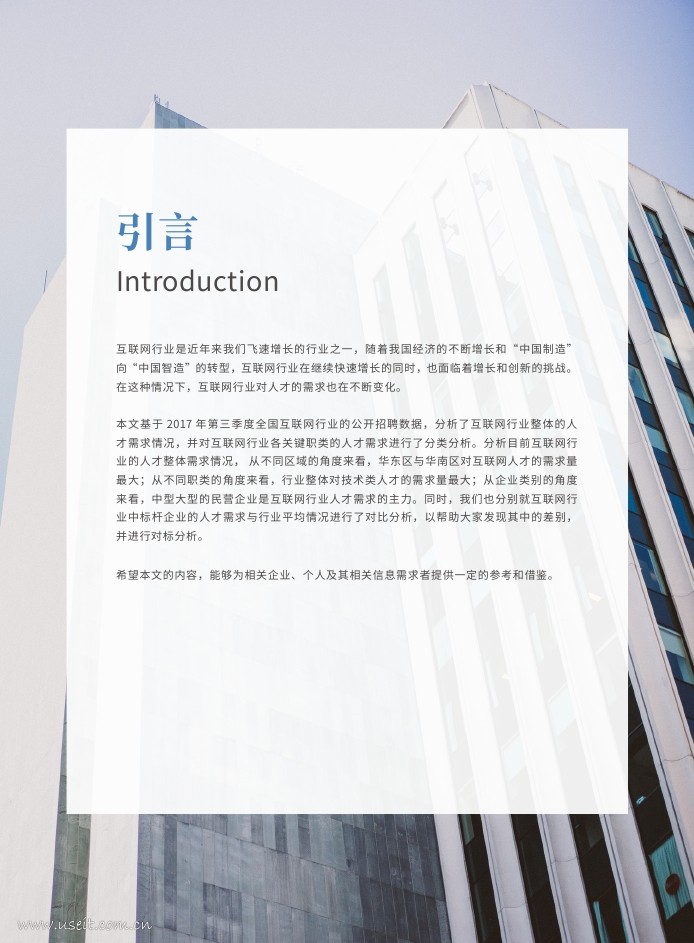 引言
Introduction

互联网行业是近年来我们飞速增长的行业之一，随着我国经济的不断增长和“中国制造”向“中国智造”的转型，互联网行业在继续快速增长的同时，也面临着增长和创新的挑战。在这种情况下，互联网行业对人才的需求也在不断变化。

本文基于2017年第三季度全国互联网行业的公开招聘数据，分析了互联网行业整体的人才需求情况，并对互联网行业各关键职类的人才需求进行了分类分析。分析目前互联网行业的人才整体需求情况，从不同区域的角度来看，华东区与华南区对互联网人才的需求量最大；从不同职类的角度来看，行业整体对技术类人才的需求量最大；从企业类别的角度来看，中型大型的民营企业是互联网行业人才需求的主力。同时，我们也分别就互联网行业中标杆企业的人才需求与行业平均情况进行了对比分析，以帮助大家发现其中的差别，并进行对标分析。

希望本文的内容，能够为相关企业、个人及其相关信息需求者提供一定的参考和借鉴。

www.useit.com.cn